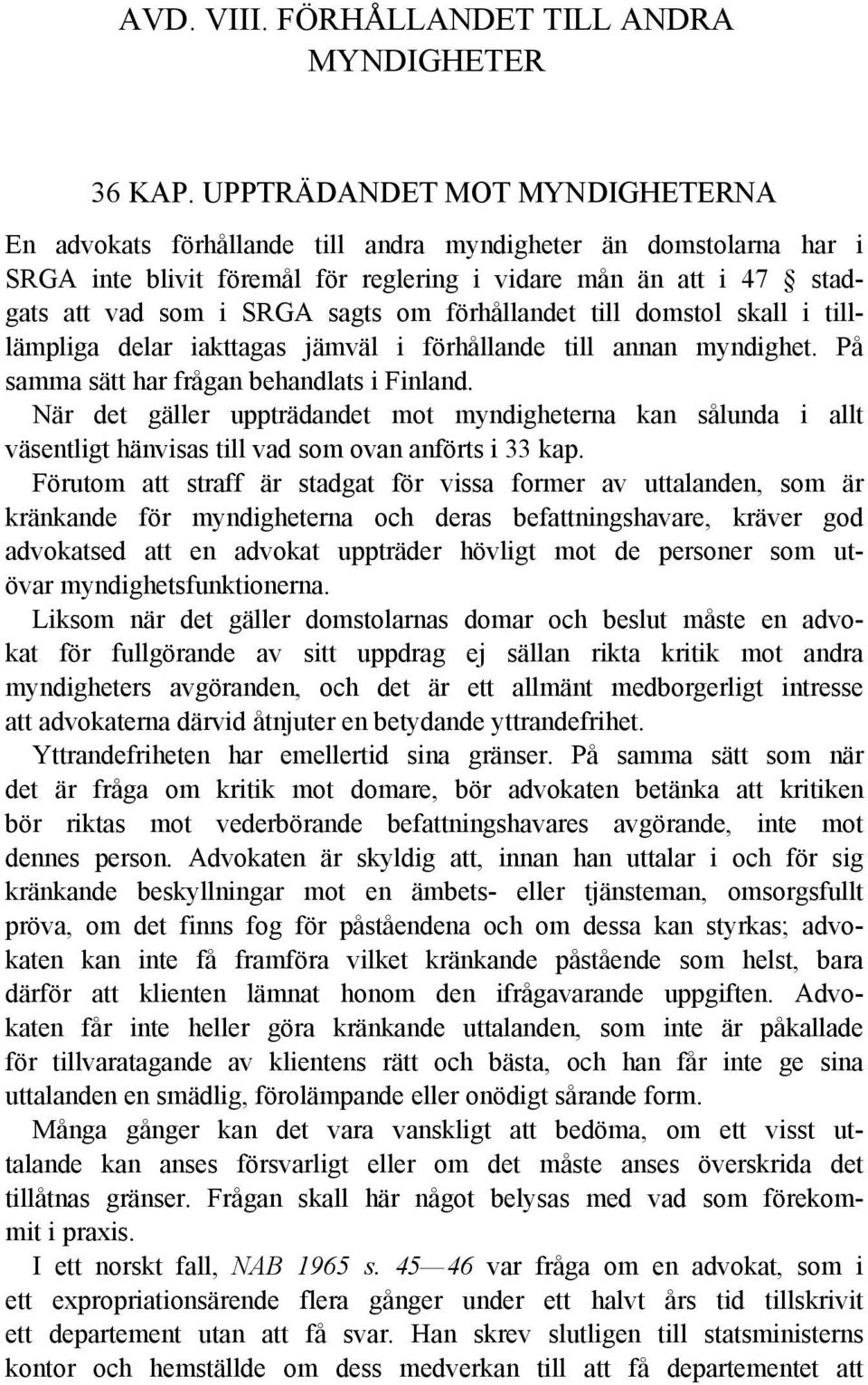 AVD. VIII. FÖRHÅLLANDET TILL ANDRA MYNDIGHETER

36 KAP. UPPTRÄDANDET MOT MYNDIGHETERNA

En advokats förhållande till andra myndigheter än domstolarna har i SRGA inte blivit föremål för reglering i vidare mån än att i 47 § stadgats att vad som i SRGA sagts om förhållandet till domstol skall i tilllämpliga delar iakttagas jämväl i förhållande till annan myndighet. På samma sätt har frågan behandlats i Finland.

När det gäller uppträdandet mot myndigheterna kan sålunda i allt väsentligt hänvisas till vad som ovan anförts i 33 kap.

Förutom att straff är stadgat för vissa former av uttalanden, som är kränkande för myndigheterna och deras befattningshavare, kräver god advokatsed att en advokat uppträder hövligt mot de personer som utövar myndighetsfunktionerna.

Liksom när det gäller domstolarnas domar och beslut måste en advokat för fullgörande av sitt uppdrag ej sällan rikta kritik mot andra myndigheters avgöranden, och det är ett allmänt medborgerligt intresse att advokaterna därvid åtnjuter en betydande yttrandefrihet.

Yttrandefriheten har emellertid sina gränser. På samma sätt som när det är fråga om kritik mot domare, bör advokaten betänka att kritiken bör riktas mot vederbörande befattningshavares avgörande, inte mot dennes person. Advokaten är skyldig att, innan han uttalar i och för sig kränkande beskyllningar mot en ämbets- eller tjänsteman, omsorgsfullt pröva, om det finns fog för påståendena och om dessa kan styrkas; advokaten kan inte få framföra vilket kränkande påstående som helst, bara därför att klienten lämnat honom den ifrågavarande uppgiften. Advokaten får inte heller göra kränkande uttalanden, som inte är påkallade för tillvaratagande av klientens rätt och bästa, och han får inte ge sina uttalanden en smädlig, förolämpande eller onödigt sårande form.

Många gånger kan det vara vanskligt att bedöma, om ett visst uttalande kan anses försvarligt eller om det måste anses överskrida det tillåtnas gränser. Frågan skall här något belysas med vad som förekommit i praxis.

I ett norskt fall, NAB 1965 s. 45—46 var fråga om en advokat, som i ett expropriationsärende flera gånger under ett halvt års tid tillskrivit ett departement utan att få svar. Han skrev slutligen till statsministerns kontor och hemställde om dess medverkan till att få departementet att